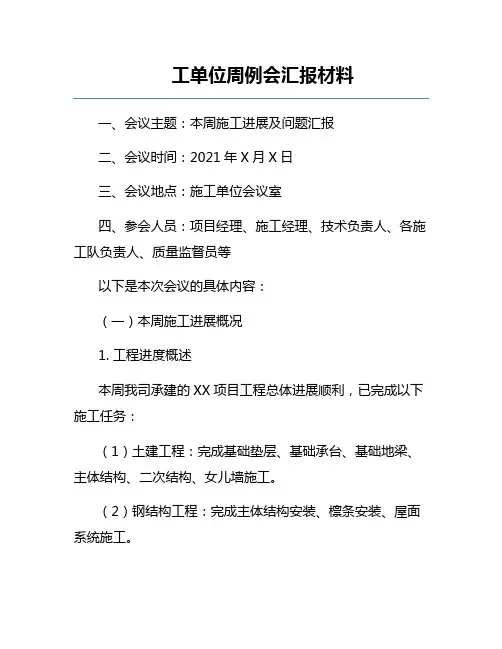 工单位周例会汇报材料

一、会议主题：本周施工进展及问题汇报

二、会议时间：2021 年 X 月 X 日

三、会议地点：施工单位会议室

四、参会人员：项目经理、施工经理、技术负责人、各施工队负责人、质量监督员等

以下是本次会议的具体内容：

（一）本周施工进展概况

1. 工程进度概述

本周我司承建的 XX 项目工程总体进展顺利，已完成以下施工任务：

（1）土建工程：完成基础垫层、基础承台、基础地梁、主体结构、二次结构、女儿墙施工。

（2）钢结构工程：完成主体结构安装、檩条安装、屋面系统施工。